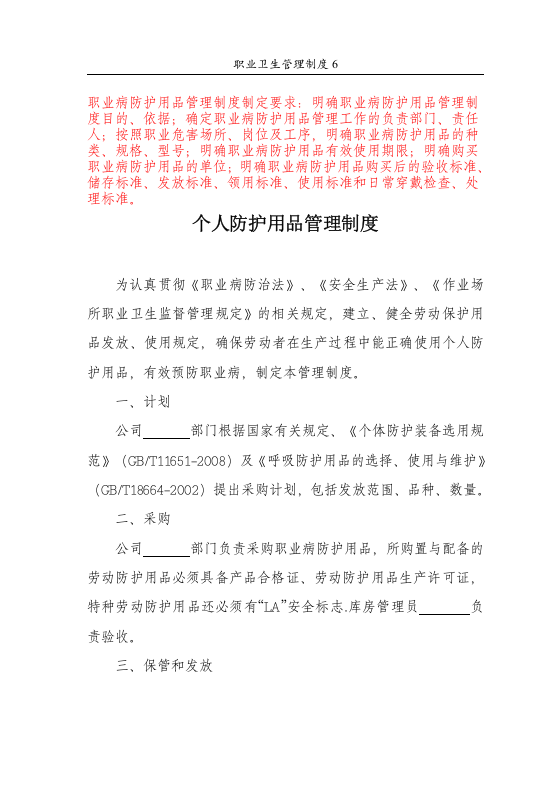 职业卫生管理制度 6

职业病防护用品管理制度制定要求：明确职业病防护用品管理制度目的、依据；确定职业病防护用品管理工作的负责部门、责任人；按照职业危害场所、岗位及工序，明确职业病防护用品的种类、规格、型号；明确职业病防护用品有效使用期限；明确购买职业病防护用品的单位；明确职业病防护用品购买后的验收标准、储存标准、发放标准、领用标准、使用标准和日常穿戴检查、处理标准。

个人防护用品管理制度

为认真贯彻《职业病防治法》、《安全生产法》、《作业场所职业卫生监督管理规定》的相关规定，建立、健全劳动保护用品发放、使用规定，确保劳动者在生产过程中能正确使用个人防护用品，有效预防职业病，制定本管理制度。

一、计划

公司______部门根据国家有关规定、《个体防护装备选用规范》（GB/T11651-2008）及《呼吸防护用品的选择、使用与维护》（GB/T18664-2002）提出采购计划，包括发放范围、品种、数量。

二、采购

公司______部门负责采购职业病防护用品，所购置与配备的劳动防护用品必须具备产品合格证、劳动防护用品生产许可证，特种劳动防护用品还必须有“LA”安全标志.库房管理员______负责验收。

三、保管和发放